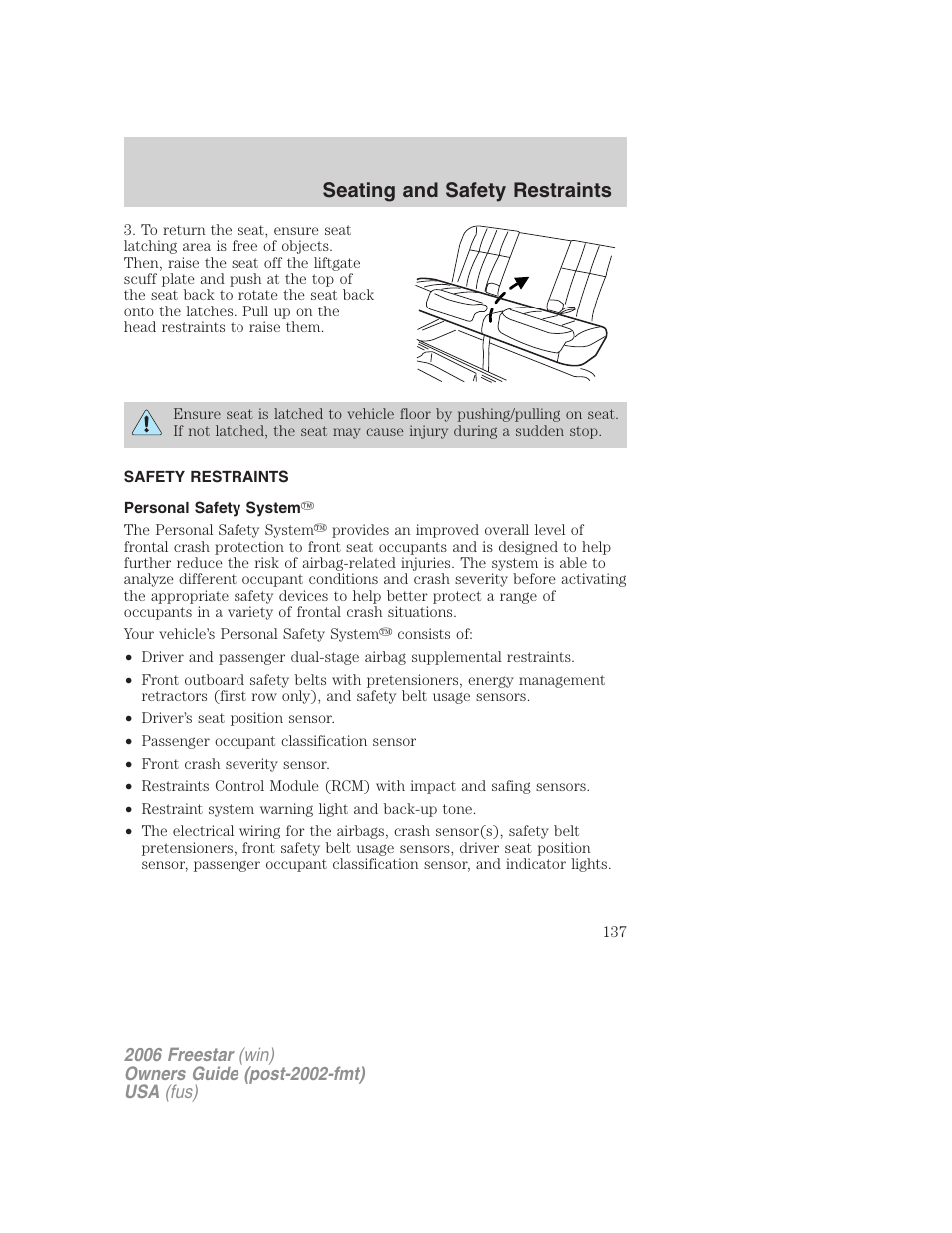 Seating and Safety Restraints

3. To return the seat, ensure seat latching area is free of objects. Then, raise the seat off the liftgate scuff plate and push at the top of the seat back to rotate the seat back onto the latches. Pull up on the head restraints to raise them.

Ensure seat is latched to vehicle floor by pushing/pulling on seat. If not latched, the seat may cause injury during a sudden stop.

SAFETY RESTRAINTS

Personal Safety System™

The Personal Safety System™ provides an improved overall level of frontal crash protection to front seat occupants and is designed to help further reduce the risk of airbag-related injuries. The system is able to analyze different occupant conditions and crash severity before activating the appropriate safety devices to help better protect a range of occupants in a variety of frontal crash situations.

Your vehicle's Personal Safety System™ consists of:

• Driver and passenger dual-stage airbag supplemental restraints.
• Front outboard safety belts with pretensioners, energy management retractors (first row only), and safety belt usage sensors.
• Driver's seat position sensor.
• Passenger occupant classification sensor
• Front crash severity sensor.
• Restraints Control Module (RCM) with impact and safing sensors.
• Restraint system warning light and back-up tone.
• The electrical wiring for the airbags, crash sensor(s), safety belt pretensioners, front safety belt usage sensors, driver seat position sensor, passenger occupant classification sensor, and indicator lights.

137

2006 Freestar (win)
Owners Guide (post-2002-fmt)
USA (fus)